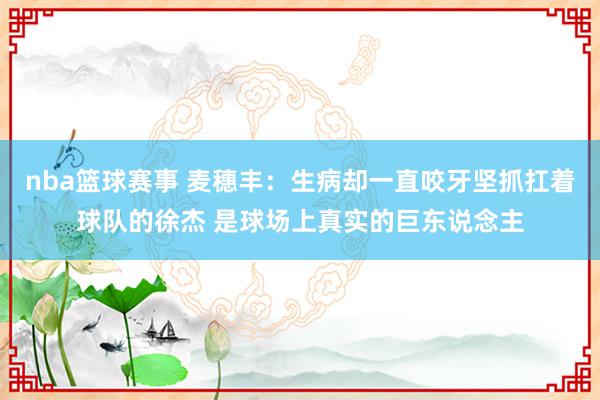 nba篮球赛事 麦穗丰：生病却一直咬牙坚抓扛着球队的徐杰 是球场上真实的巨东说念主